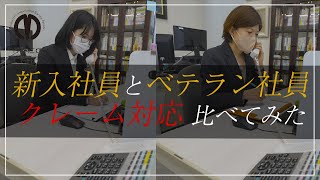 新入社員とベテラン社員
クレーム対応 比べてみた